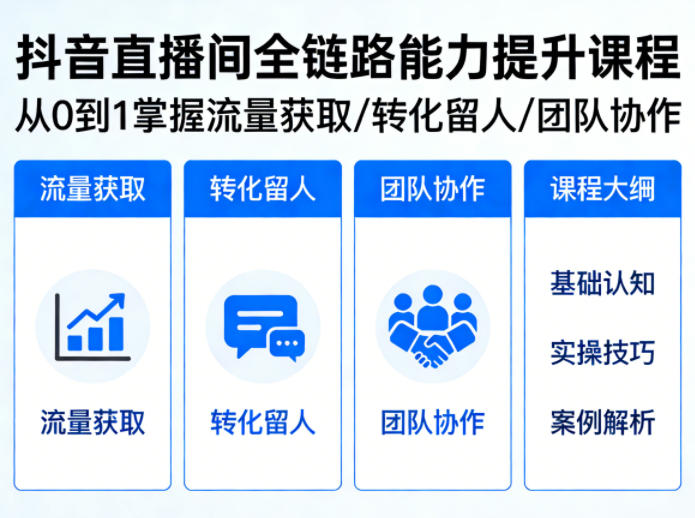 抖音直播间全链路能力提升课程
从0到1掌握流量获取/转化留人/团队协作

流量获取

流量获取

转化留人

转化留人

团队协作

团队协作

课程大纲

基础认知

实操技巧

案例解析